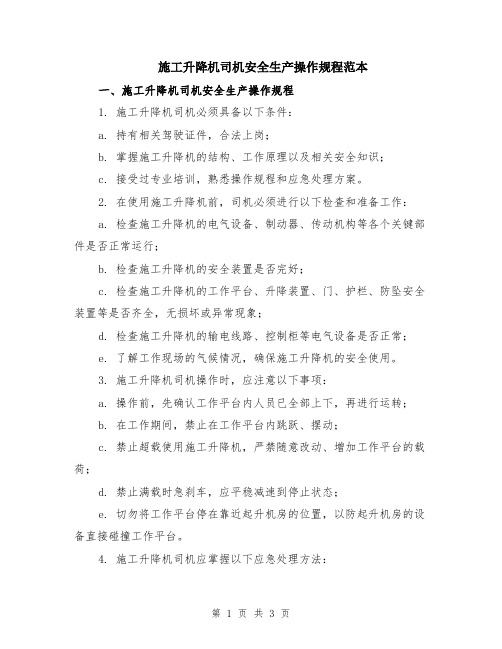 施工升降机司机安全生产操作规程范本

一、施工升降机司机安全生产操作规程

1. 施工升降机司机必须具备以下条件：

a. 持有相关驾驶证件，合法上岗；

b. 掌握施工升降机的结构、工作原理以及相关安全知识；

c. 接受过专业培训，熟悉操作规程和应急处理方案。

2. 在使用施工升降机前，司机必须进行以下检查和准备工作：

a. 检查施工升降机的电气设备、制动器、传动机构等各个关键部件是否正常运行；

b. 检查施工升降机的安全装置是否完好；

c. 检查施工升降机的工作平台、升降装置、门、护栏、防坠安全装置等是否齐全，无损坏或异常现象；

d. 检查施工升降机的输电线路、控制柜等电气设备是否正常；

e. 了解工作现场的气候情况，确保施工升降机的安全使用。

3. 施工升降机司机操作时，应注意以下事项：

a. 操作前，先确认工作平台内人员已全部上下，再进行运转；

b. 在工作期间，禁止在工作平台内跳跃、摆动；

c. 禁止超载使用施工升降机，严禁随意改动、增加工作平台的载荷；

d. 禁止满载时急刹车，应平稳减速到停止状态；

e. 切勿将工作平台停在靠近起升机房的位置，以防起升机房的设备直接碰撞工作平台。

4. 施工升降机司机应掌握以下应急处理方法：

第 1 页 共 3 页